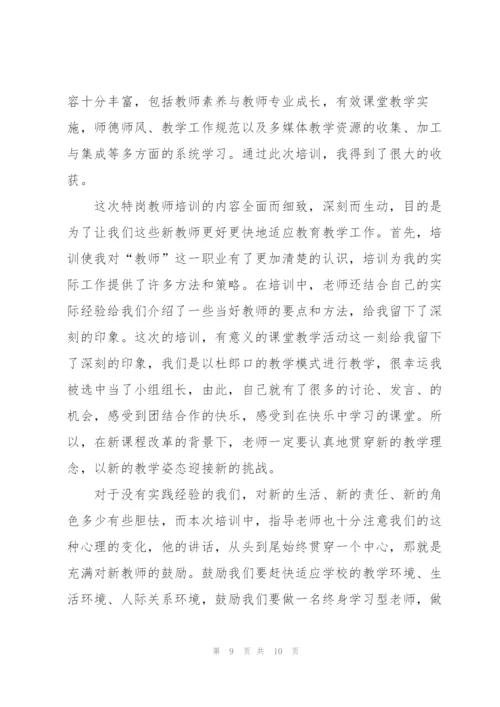 容十分丰富，包括教师素养与教师专业成长，有效课堂教学实施，师德师风、教学工作规范以及多媒体教学资源的收集、加工与集成等多方面的系统学习。通过此次培训，我得到了很大的收获。

这次特岗教师培训的内容全面而细致，深刻而生动，目的是为了让我们这些新教师更好更快地适应教育教学工作。首先，培训使我对“教师”这一职业有了更加清楚的认识，培训为我的实际工作提供了许多方法和策略。在培训中，老师还结合自己的实际经验给我们介绍了一些当好教师的要点和方法，给我留下了深刻的印象。这次的培训，有意义的课堂教学活动这一刻给我留下了深刻的印象，我们是以杜郎口的教学模式进行教学，很幸运我被选中当了小组组长，由此，自己就有了很多的讨论、发言、的机会，感受到团结合作的快乐，感受到在快乐中学习的课堂。所以，在新课程改革的背景下，老师一定要认真地贯穿新的教学理念，以新的教学姿态迎接新的挑战。

对于没有实践经验的我们，对新的生活、新的责任、新的角色多少有些胆怯，而本次培训中，指导老师也十分注意我们的这种心理的变化，他的讲话，从头到尾始终贯穿一个中心，那就是充满对新教师的鼓励。鼓励我们要赶快适应学校的教学环境、生活环境、人际关系环境，鼓励我们要做一名终身学习型老师，做

第 9 页 共 10 页